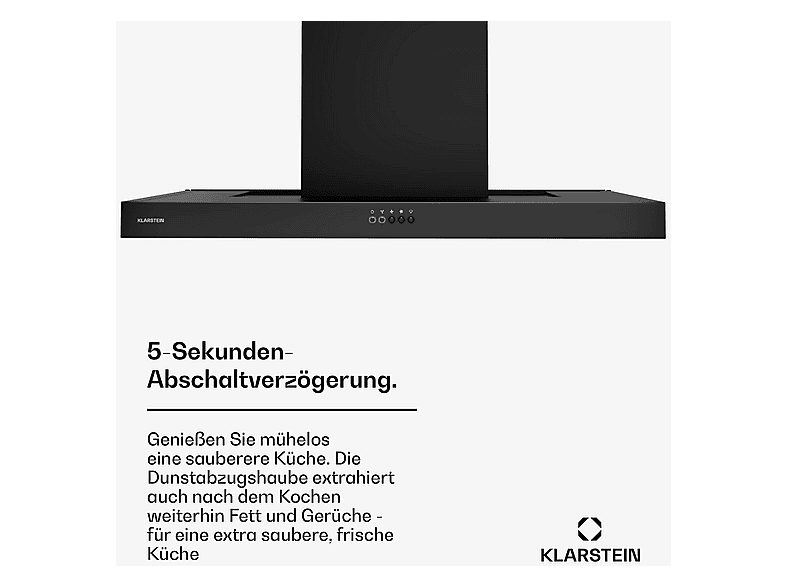 KLARSTEIN

5-Sekunden-Abschaltverzögerung.

Genießen Sie mühelos eine sauberere Küche. Die Dunstabzugshaube extrahiert auch nach dem Kochen weiterhin Fett und Gerüche - für eine extra saubere, frische Küche

KLARSTEIN